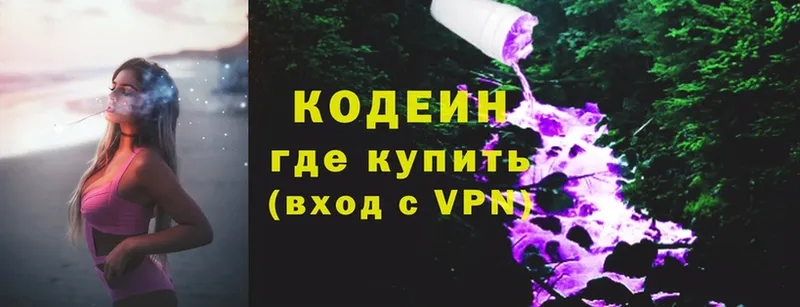 КОДЕИН
где купить
(вход с VPN)